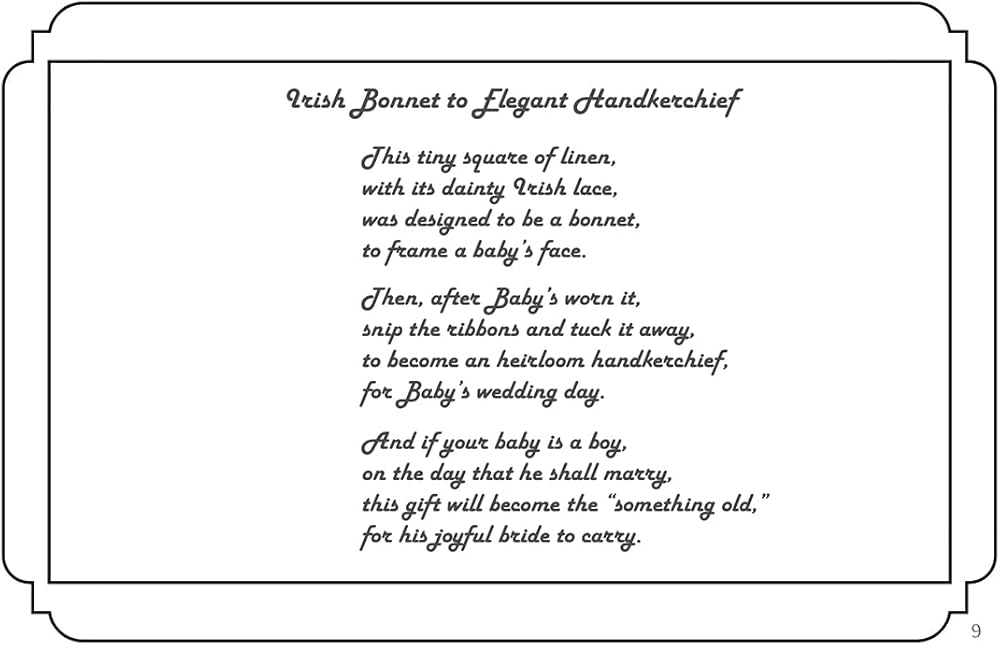 Irish Bonnet to Elegant Handkerchief

This tiny square of linen,
with its dainty Irish lace,
was designed to be a bonnet,
to frame a baby's face.

Then, after Baby's worn it,
snip the ribbons and tuck it away,
to become an heirloom handkerchief,
for Baby's wedding day.

And if your baby is a boy,
on the day that he shall marry,
this gift will become the "something old,"
for his joyful bride to carry.

9